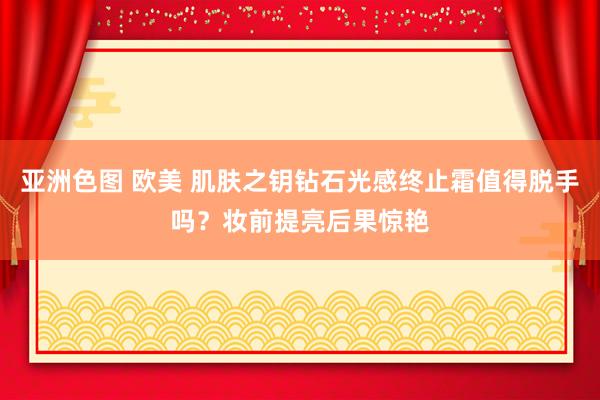 亚洲色图 欧美 肌肤之钥钻石光感终止霜值得脱手吗？妆前提亮后果惊艳